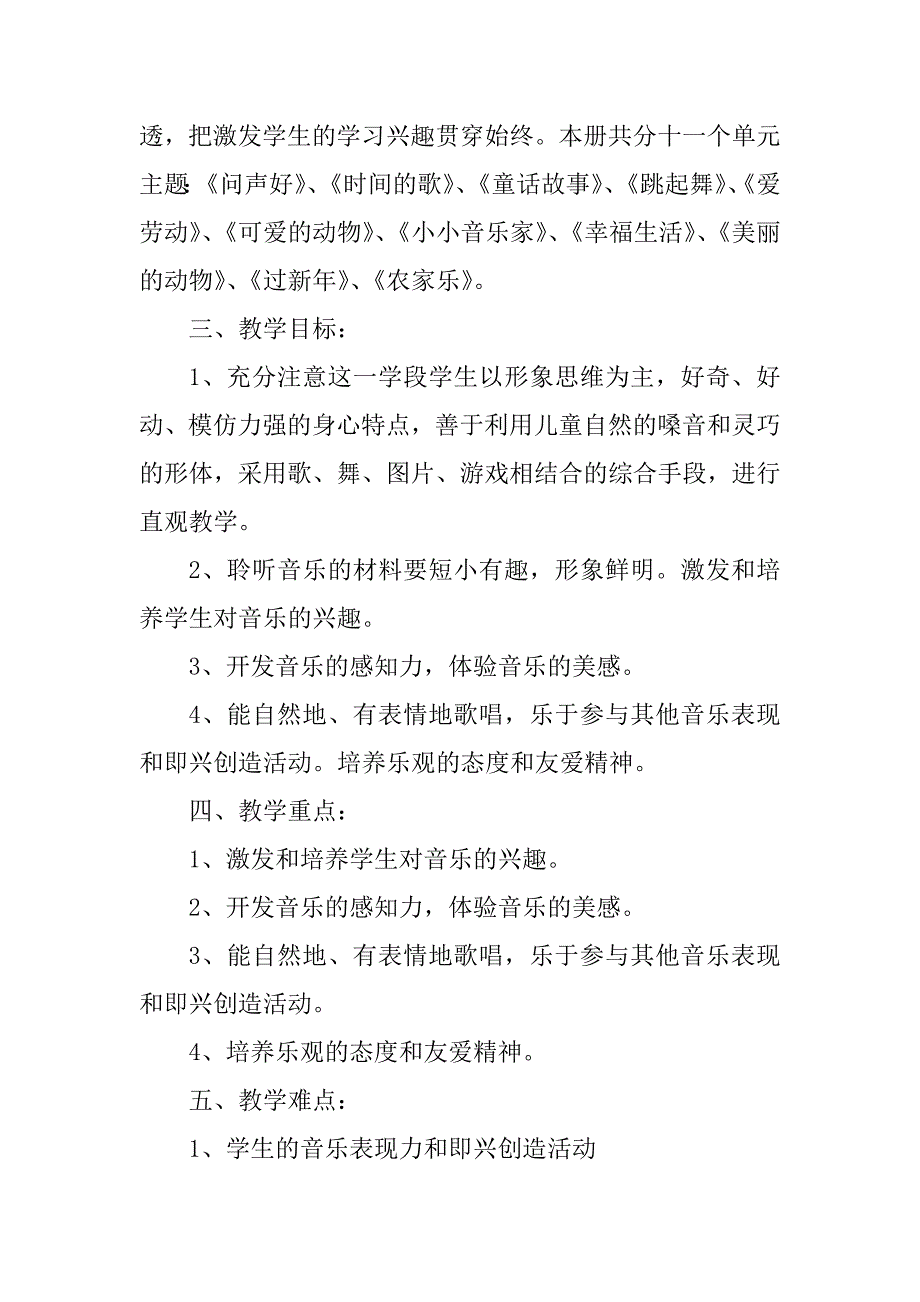 透，把激发学生的学习兴趣贯穿始终。本册共分十一个单元主题:《问声好》、《时间的歌》、《童话故事》、《跳起舞》、《爱劳动》、《可爱的动物》、《小小音乐家》、《幸福生活》、《美丽的动物》、《过新年》、《农家乐》。

三、教学目标：

1、充分注意这一学段学生以形象思维为主，好奇、好动、模仿力强的身心特点，善于利用儿童自然的嗓音和灵巧的形体，采用歌、舞、图片、游戏相结合的综合手段，进行直观教学。

2、聆听音乐的材料要短小有趣，形象鲜明。激发和培养学生对音乐的兴趣。

3、开发音乐的感知力，体验音乐的美感。

4、能自然地、有表情地歌唱，乐于参与其他音乐表现和即兴创造活动。培养乐观的态度和友爱精神。

四、教学重点：

1、激发和培养学生对音乐的兴趣。

2、开发音乐的感知力，体验音乐的美感。

3、能自然地、有表情地歌唱，乐于参与其他音乐表现和即兴创造活动。

4、培养乐观的态度和友爱精神。

五、教学难点：

1、学生的音乐表现力和即兴创造活动